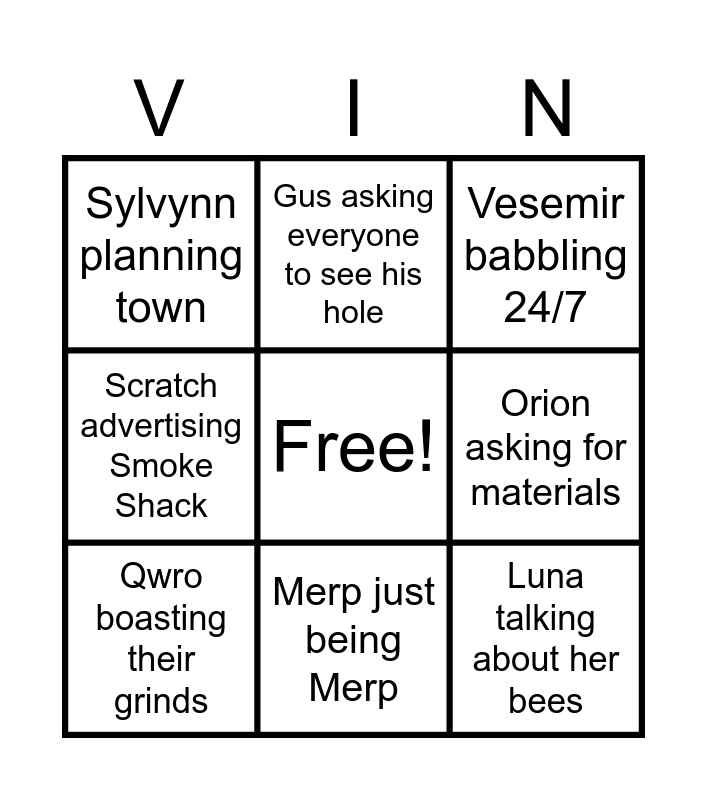 | V | I | N |
|---|---|---|
| Sylvynn planning town | Gus asking everyone to see his hole | Vesemir babbling 24/7 |
| Scratch advertising Smoke Shack | Free! | Orion asking for materials |
| Qwro boasting their grinds | Merp just being Merp | Luna talking about her bees |